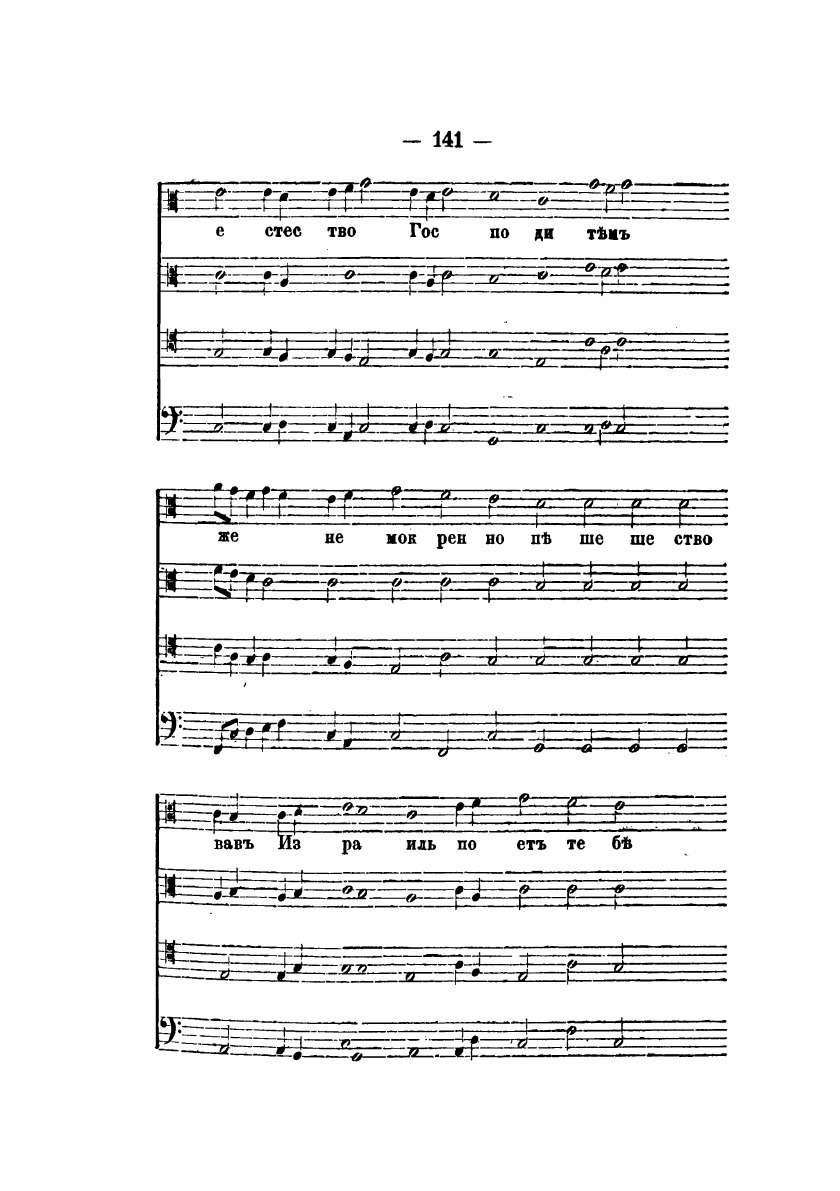 — 141 —

е стес тво Гос по ди тѣмъ

же не мок рен но пѣ ше ше ство

вавъ Из ра иль по етъ те бѣ